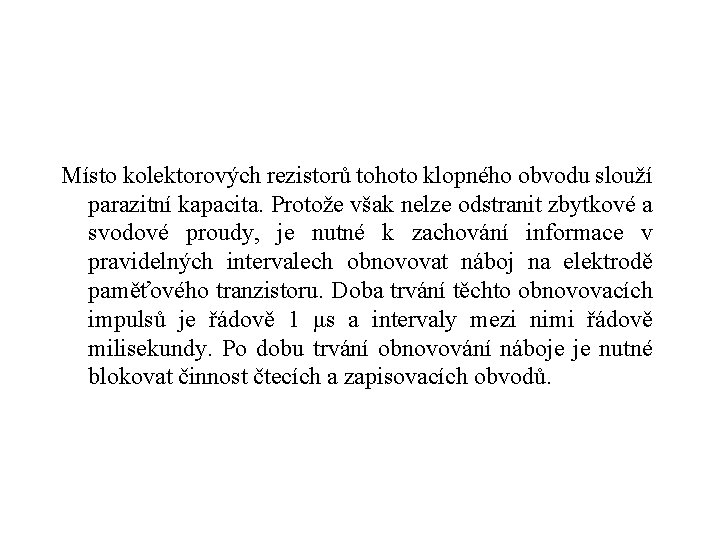 Místo kolektorových rezistorů tohoto klopného obvodu slouží parazitní kapacita. Protože však nelze odstranit zbytkové a svodové proudy, je nutné k zachování informace v pravidelných intervalech obnovovat náboj na elektrodě paměťového tranzistoru. Doba trvání těchto obnovovacích impulsů je řádově 1 μs a intervaly mezi nimi řádově milisekundy. Po dobu trvání obnovování náboje je nutné blokovat činnost čtecích a zapisovacích obvodů.